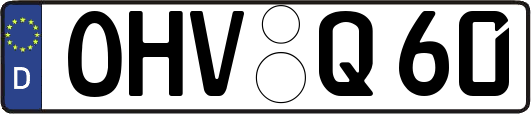 D
OHV Q 60